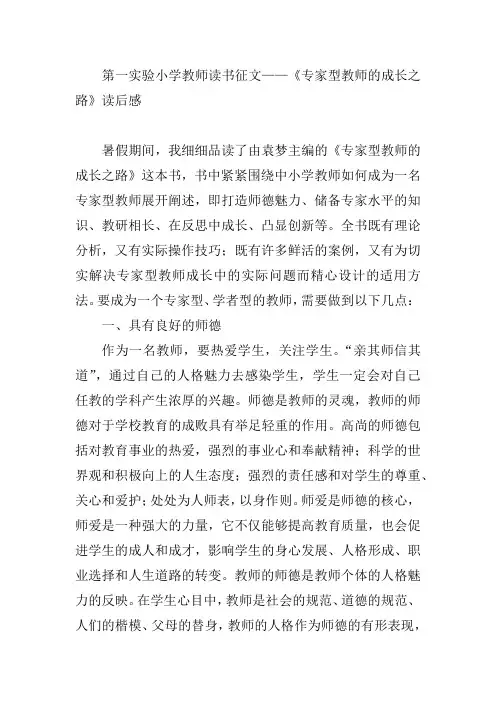 第一实验小学教师读书征文——《专家型教师的成长之路》读后感

暑假期间，我细细品读了由袁梦主编的《专家型教师的成长之路》这本书，书中紧紧围绕中小学教师如何成为一名专家型教师展开阐述，即打造师德魅力、储备专家水平的知识、教研相长、在反思中成长、凸显创新等。全书既有理论分析，又有实际操作技巧；既有许多鲜活的案例，又有为切实解决专家型教师成长中的实际问题而精心设计的适用方法。要成为一个专家型、学者型的教师，需要做到以下几点：

一、具有良好的师德

作为一名教师，要热爱学生，关注学生。“亲其师信其道”，通过自己的人格魅力去感染学生，学生一定会对自己任教的学科产生浓厚的兴趣。师德是教师的灵魂，教师的师德对于学校教育的成败具有举足轻重的作用。高尚的师德包括对教育事业的热爱，强烈的事业心和奉献精神；科学的世界观和积极向上的人生态度；强烈的责任感和对学生的尊重、关心和爱护；处处为人师表，以身作则。师爱是师德的核心，师爱是一种强大的力量，它不仅能够提高教育质量，也会促进学生的成人和成才，影响学生的身心发展、人格形成、职业选择和人生道路的转变。教师的师德是教师个体的人格魅力的反映。在学生心目中，教师是社会的规范、道德的规范、人们的楷模、父母的替身，教师的人格作为师德的有形表现，